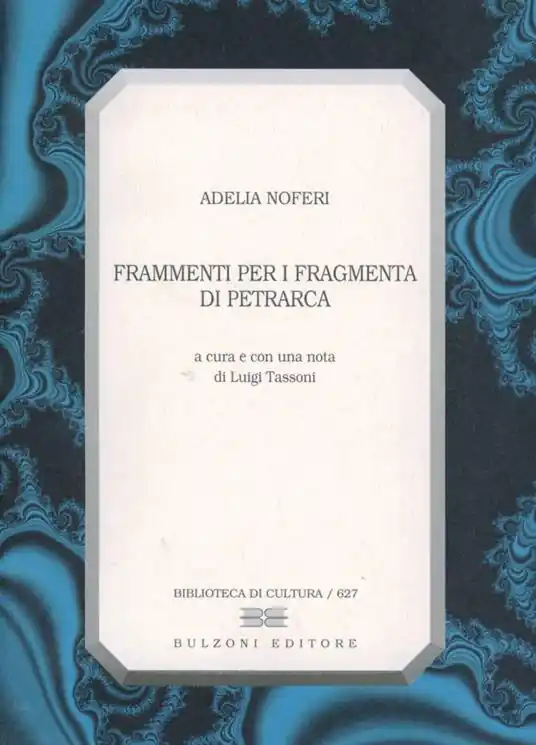 ADELIA NOFERI

FRAMMENTI PER I FRAGMENTA
DI PETRARCA

a cura e con una nota
di Luigi Tassoni

BIBLIOTECA DI CULTURA / 627

BULZONI EDITORE